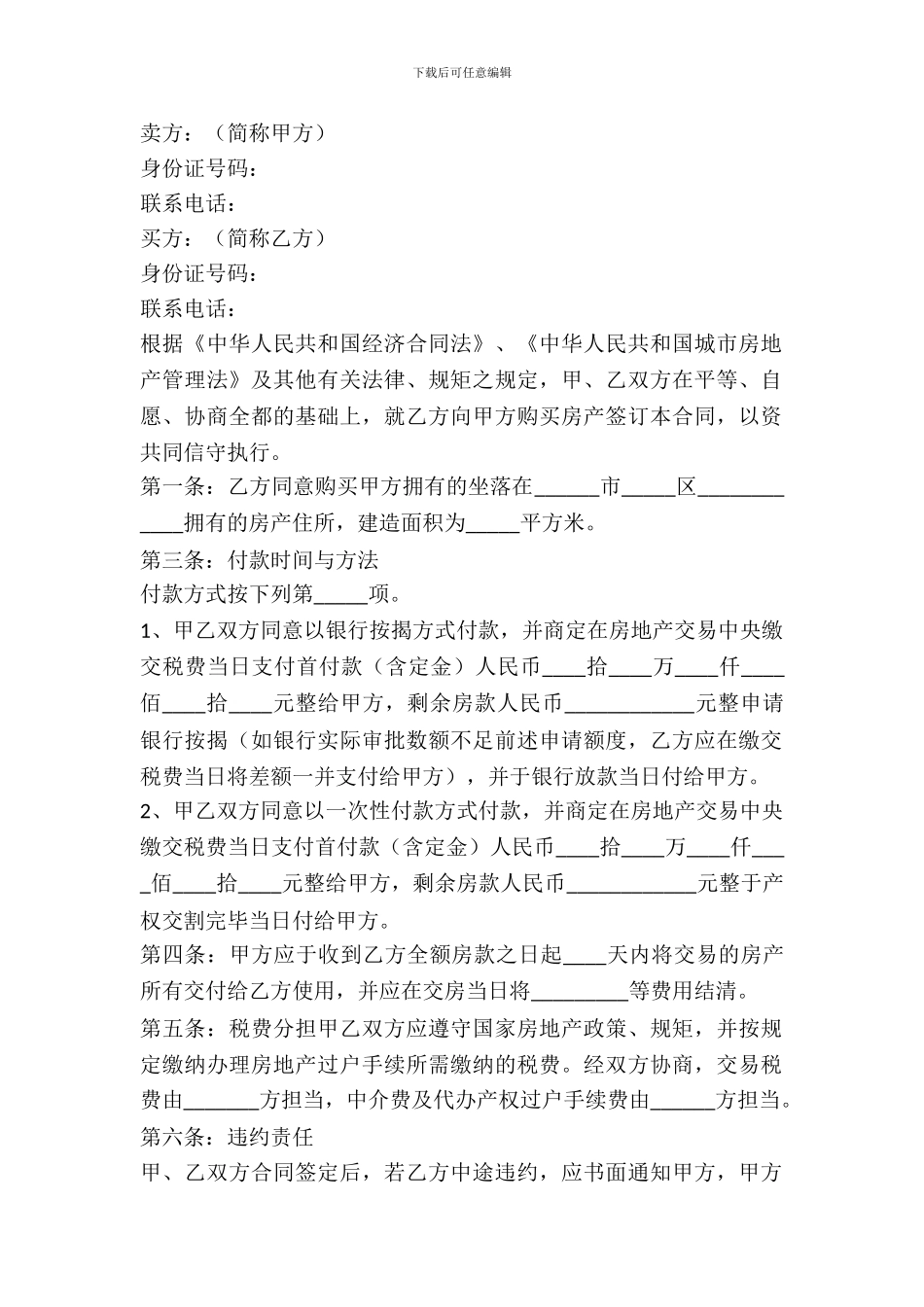 下载后可任意编辑

卖方：（简称甲方）
身份证号码：
联系电话：
买方：（简称乙方）
身份证号码：
联系电话：
根据《中华人民共和国经济合同法》、《中华人民共和国城市房地产管理法》及其他有关法律、规矩之规定，甲、乙双方在平等、自愿、协商全都的基础上，就乙方向甲方购买房产签订本合同，以资共同信守执行。
第一条：乙方同意购买甲方拥有的坐落在______市_____区____________拥有的房产住所，建造面积为_____平方米。
第三条：付款时间与方法
付款方式按下列第_____项。
1、甲乙双方同意以银行按揭方式付款，并商定在房地产交易中央缴交税费当日支付首付款（含定金）人民币____拾____万____仟____佰____拾____元整给甲方，剩余房款人民币____________元整申请银行按揭（如银行实际审批数额不足前述申请额度，乙方应在缴交税费当日将差额一并支付给甲方），并于银行放款当日付给甲方。
2、甲乙双方同意以一次性付款方式付款，并商定在房地产交易中央缴交税费当日支付首付款（含定金）人民币____拾____万____仟____佰____拾____元整给甲方，剩余房款人民币____________元整于产权交割完毕当日付给甲方。
第四条：甲方应于收到乙方全额房款之日起____天内将交易的房产所有交付给乙方使用，并应在交房当日将_________等费用结清。
第五条：税费分担甲乙双方应遵守国家房地产政策、规矩，并按规定缴纳办理房地产过户手续所需缴纳的税费。经双方协商，交易税费由_______方担当，中介费及代办产权过户手续费由______方担当。
第六条：违约责任
甲、乙双方合同签定后，若乙方中途违约，应书面通知甲方，甲方